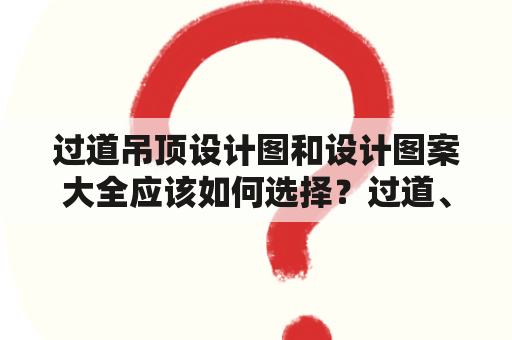 过道吊顶设计图和设计图案大全应该如何选择？过道、